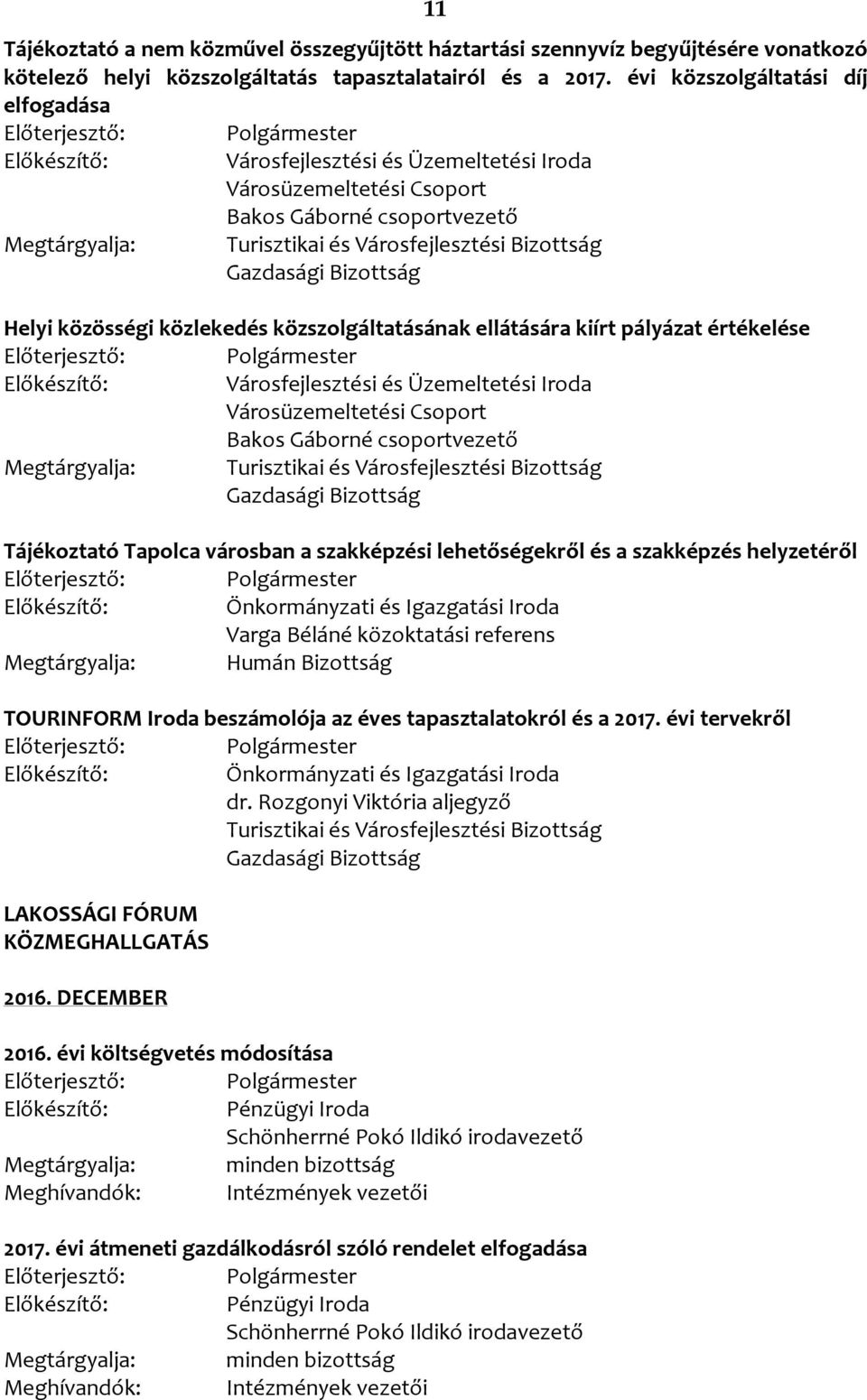 11

Tájékoztató a nem közművel összegyűjtött háztartási szennyvíz begyűjtésére vonatkozó kötelező helyi közszolgáltatás tapasztalatairól és a 2017. évi közszolgáltatási díj elfogadása
Előterjesztő: Polgármester
Előkészítő: Városfejlesztési és Üzemeltetési Iroda
Városüzemeltetési Csoport
Bakos Gáborné csoportvezető
Megtárgyalja: Turisztikai és Városfejlesztési Bizottság
Gazdasági Bizottság

Helyi közösségi közlekedés közszolgáltatásának ellátására kiírt pályázat értékelése
Előterjesztő: Polgármester
Előkészítő: Városfejlesztési és Üzemeltetési Iroda
Városüzemeltetési Csoport
Bakos Gáborné csoportvezető
Megtárgyalja: Turisztikai és Városfejlesztési Bizottság
Gazdasági Bizottság

Tájékoztató Tapolca városban a szakképzési lehetőségekről és a szakképzés helyzetéről
Előterjesztő: Polgármester
Előkészítő: Önkormányzati és Igazgatási Iroda
Varga Béláné közoktatási referens
Megtárgyalja: Humán Bizottság

TOURINFORM Iroda beszámolója az éves tapasztalatokról és a 2017. évi tervekről
Előterjesztő: Polgármester
Előkészítő: Önkormányzati és Igazgatási Iroda
dr. Rozgonyi Viktória aljegyző
Turisztikai és Városfejlesztési Bizottság
Gazdasági Bizottság

LAKOSSÁGI FÓRUM
KÖZMEGHALLGATÁS

2016. DECEMBER

2016. évi költségvetés módosítása
Előterjesztő: Polgármester
Előkészítő: Pénzügyi Iroda
Schönherrné Pokó Ildikó irodavezető
Megtárgyalja: minden bizottság
Meghívandók: Intézmények vezetői

2017. évi átmeneti gazdálkodásról szóló rendelet elfogadása
Előterjesztő: Polgármester
Előkészítő: Pénzügyi Iroda
Schönherrné Pokó Ildikó irodavezető
Megtárgyalja: minden bizottság
Meghívandók: Intézmények vezetői